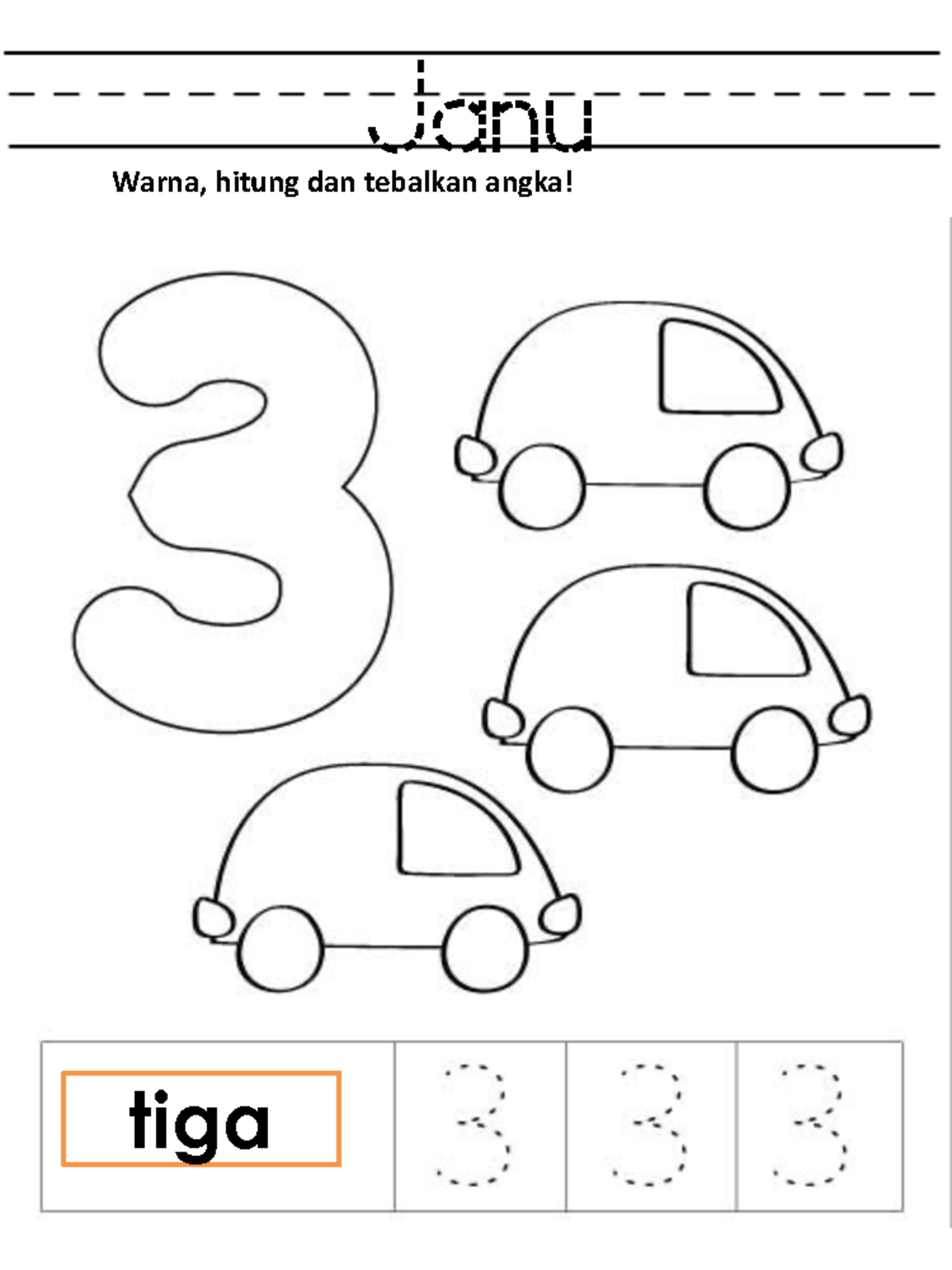 Janu

Warna, hitung dan tebalkan angka!

3

| tiga | 3 | 3 | 3 |
|---|---|---|---|